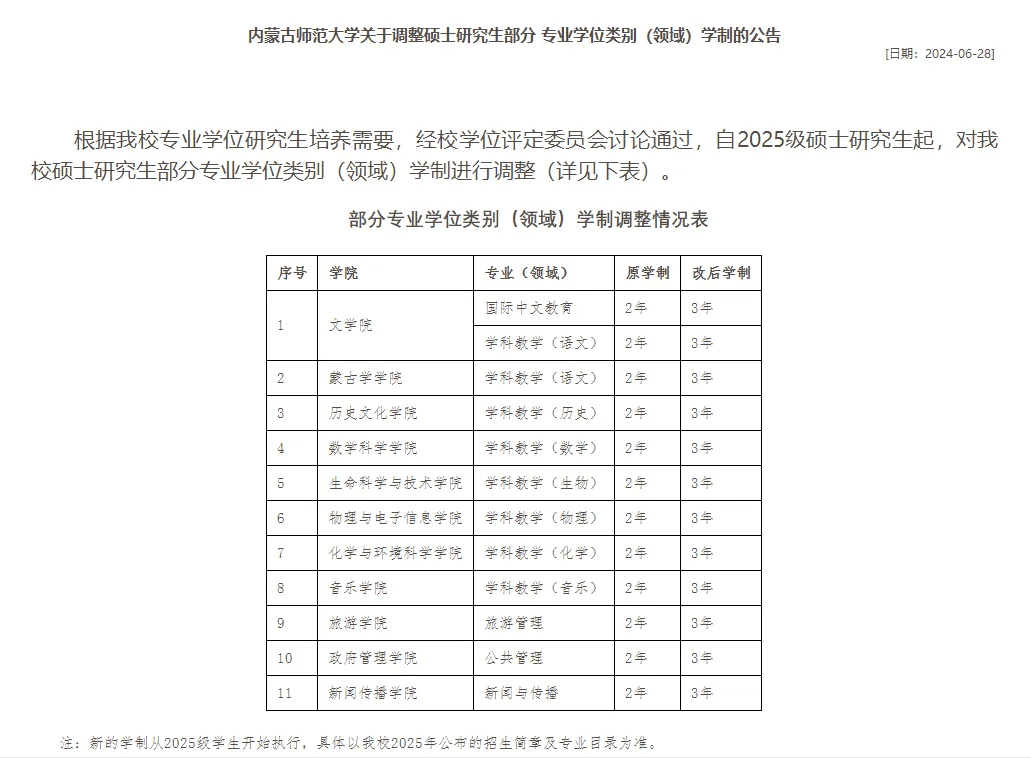 内蒙古师范大学关于调整硕士研究生部分 专业学位类别（领域）学制的公告

[日期：2024-06-28]

根据我校专业学位研究生培养需要，经校学位评定委员会讨论通过，自2025级硕士研究生起，对我校硕士研究生部分专业学位类别（领域）学制进行调整（详见下表）。

部分专业学位类别（领域）学制调整情况表

| 序号 | 学院 | 专业（领域） | 原学制 | 改后学制 |
|---|---|---|---|---|
| 1 | 文学院 | 国际中文教育 | 2年 | 3年 |
|  |  | 学科教学（语文） | 2年 | 3年 |
| 2 | 蒙古学学院 | 学科教学（语文） | 2年 | 3年 |
| 3 | 历史文化学院 | 学科教学（历史） | 2年 | 3年 |
| 4 | 数学科学学院 | 学科教学（数学） | 2年 | 3年 |
| 5 | 生命科学与技术学院 | 学科教学（生物） | 2年 | 3年 |
| 6 | 物理与电子信息学院 | 学科教学（物理） | 2年 | 3年 |
| 7 | 化学与环境科学学院 | 学科教学（化学） | 2年 | 3年 |
| 8 | 音乐学院 | 学科教学（音乐） | 2年 | 3年 |
| 9 | 旅游学院 | 旅游管理 | 2年 | 3年 |
| 10 | 政府管理学院 | 公共管理 | 2年 | 3年 |
| 11 | 新闻传播学院 | 新闻与传播 | 2年 | 3年 |

注：新的学制从2025级学生开始执行，具体以我校2025年公布的招生简章及专业目录为准。